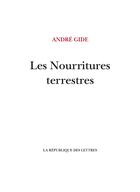 ANDRÉ GIDE

Les Nourritures terrestres

LA RÉPUBLIQUE DES LETTRES